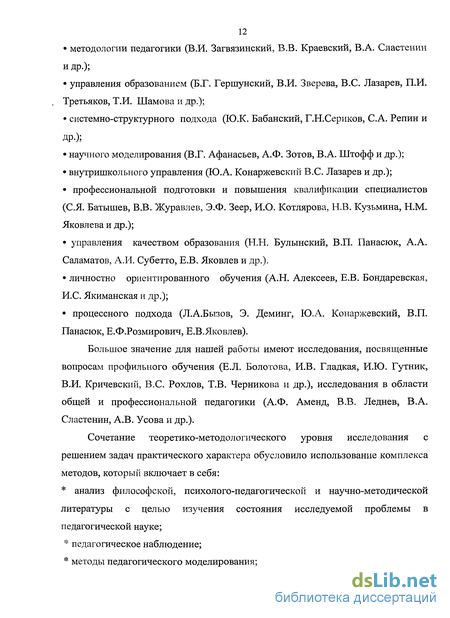 12

• методологии педагогики (В.И. Загвязинский, В.В. Краевский, В.А. Сластенин и др.);

• управления образованием (Б.Г. Гершунский, В.И. Зверева, В.С. Лазарев, П.И. Третьяков, Т.И. Шамова и др.);

• системно-структурного подхода (Ю.К. Бабанский, Г.Н.Сериков, С.А. Репин и др.);

• научного моделирования (В.Г. Афанасьев, А.Ф. Зотов, В.А. Штофф и др.);

• внутришкольного управления (Ю.А. Конаржевский В.С. Лазарев и др.);

• профессиональной подготовки и повышения квалификации специалистов (С.Я. Батышев, В.В. Журавлев, Э.Ф. Зеер, И.О. Котлярова, Н.В. Кузьмина, Н.М. Яковлева и др.);

• управления качеством образования (Н.Н. Булынский, В.П. Панасюк, А.А. Саламатов, А.И. Субетто, Е.В. Яковлев и др.).

• личностно ориентированного обучения (А.Н. Алексеев, Е.В. Бондаревская, И.С. Якиманская и др.);

• процессного подхода (Л.А.Бызов, Э. Деминг, Ю.А. Конаржевский, В.П. Панасюк, Е.Ф.Розмирович, Е.В.Яковлев).

Большое значение для нашей работы имеют исследования, посвященные вопросам профильного обучения (Е.Л. Болотова, И.В. Гладкая, И.Ю. Гутник, В.И. Кричевский, В.С. Рохлов, Т.В. Черникова и др.), исследования в области общей и профессиональной педагогики (А.Ф. Аменд, В.В. Леднев, В.А. Сластенин, А.В. Усова и др.).

Сочетание теоретико-методологического уровня исследования с решением задач практического характера обусловило использование комплекса методов, который включает в себя:

* анализ философской, психолого-педагогической и научно-методической литературы с целью изучения состояния исследуемой проблемы в педагогической науке;

* педагогическое наблюдение;

* методы педагогического моделирования;

dsLib.net
библиотека диссертаций